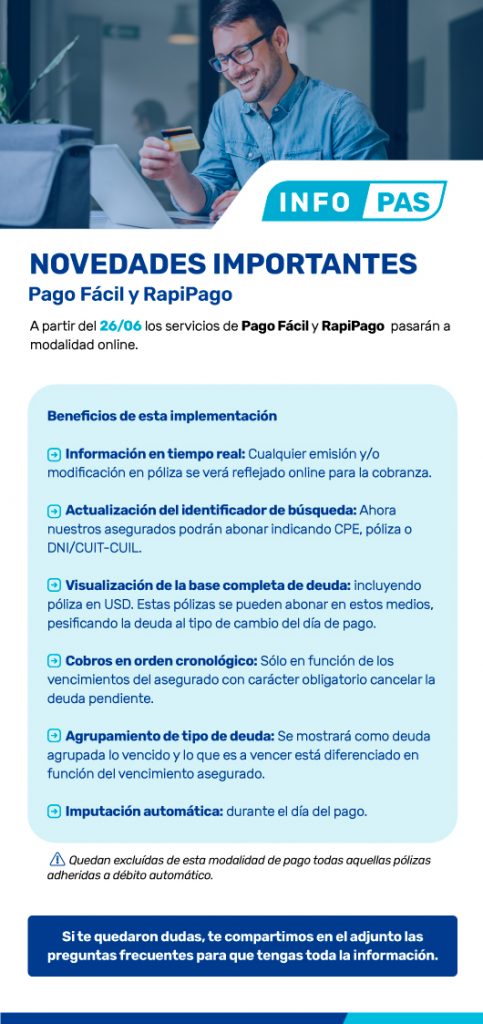 INFO PAS

NOVEDADES IMPORTANTES
Pago Fácil y RapiPago

A partir del 26/06 los servicios de Pago Fácil y RapiPago pasarán a modalidad online.

Beneficios de esta implementación

Información en tiempo real: Cualquier emisión y/o modificación en póliza se verá reflejado online para la cobranza.

Actualización del identificador de búsqueda: Ahora nuestros asegurados podrán abonar indicando CPE, póliza o DNI/CUIT-CUIL.

Visualización de la base completa de deuda: incluyendo póliza en USD. Estas pólizas se pueden abonar en estos medios, pesificando la deuda al tipo de cambio del día de pago.

Cobros en orden cronológico: Sólo en función de los vencimientos del asegurado con carácter obligatorio cancelar la deuda pendiente.

Agrupamiento de tipo de deuda: Se mostrará como deuda agrupada lo vencido y lo que es a vencer está diferenciado en función del vencimiento asegurado.

Imputación automática: durante el día del pago.

Quedan excluídas de esta modalidad de pago todas aquellas pólizas adheridas a débito automático.

Si te quedaron dudas, te compartimos en el adjunto las preguntas frecuentes para que tengas toda la información.